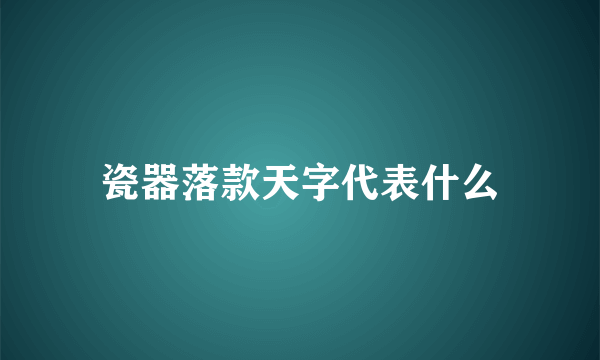 瓷器落款天字代表什么